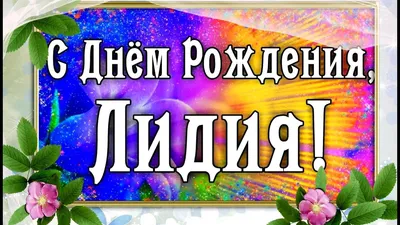 С Днём Рождения,
Лидия!